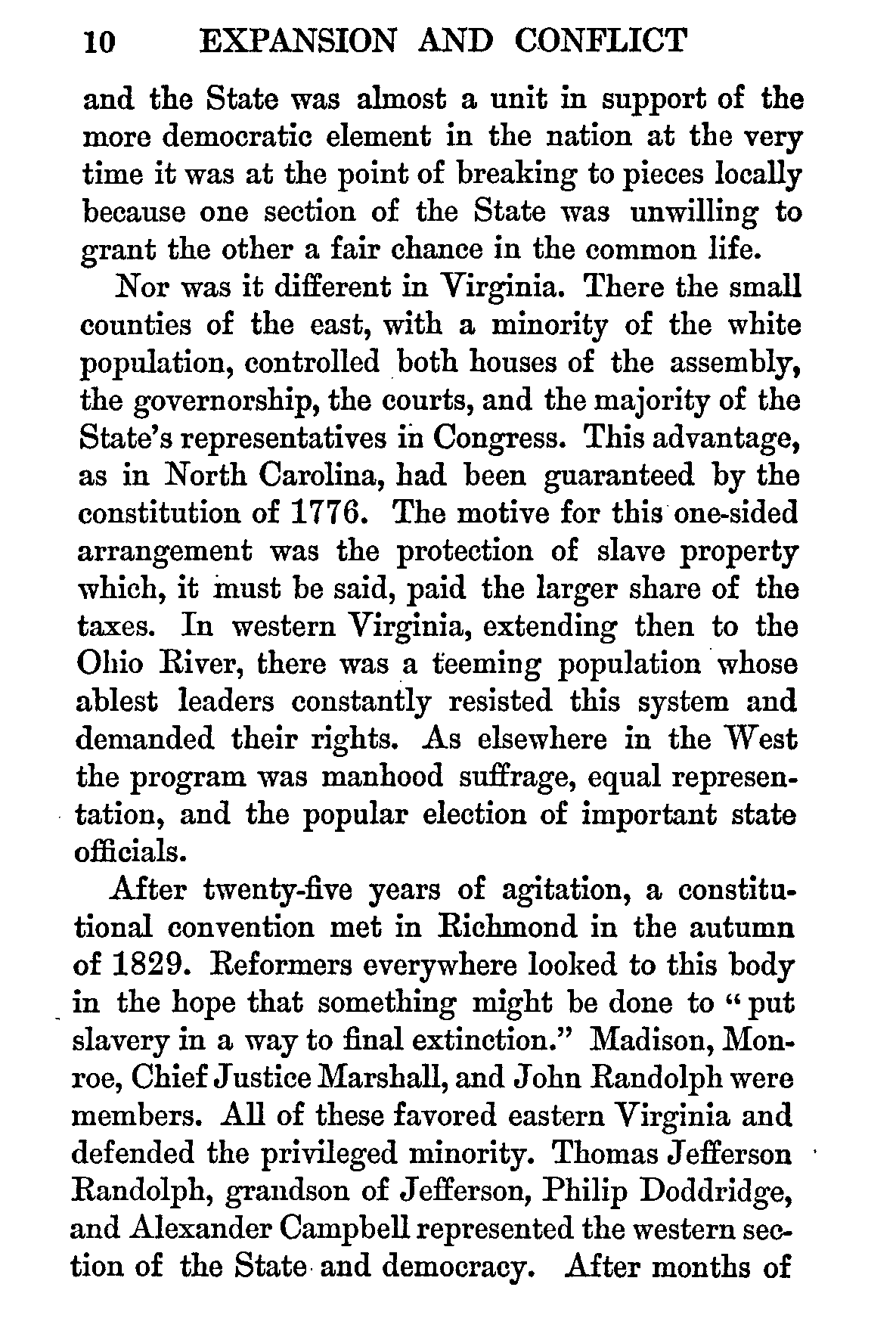 10 EXPANSION AND CONFLICT

and the State was almost a unit in support of the more democratic element in the nation at the very time it was at the point of breaking to pieces locally because one section of the State was unwilling to grant the other a fair chance in the common life.

Nor was it different in Virginia. There the small counties of the east, with a minority of the white population, controlled both houses of the assembly, the governorship, the courts, and the majority of the State's representatives in Congress. This advantage, as in North Carolina, had been guaranteed by the constitution of 1776. The motive for this one-sided arrangement was the protection of slave property which, it must be said, paid the larger share of the taxes. In western Virginia, extending then to the Ohio River, there was a teeming population whose ablest leaders constantly resisted this system and demanded their rights. As elsewhere in the West the program was manhood suffrage, equal representation, and the popular election of important state officials.

After twenty-five years of agitation, a constitutional convention met in Richmond in the autumn of 1829. Reformers everywhere looked to this body in the hope that something might be done to "put slavery in a way to final extinction." Madison, Monroe, Chief Justice Marshall, and John Randolph were members. All of these favored eastern Virginia and defended the privileged minority. Thomas Jefferson Randolph, grandson of Jefferson, Philip Doddridge, and Alexander Campbell represented the western section of the State and democracy. After months of